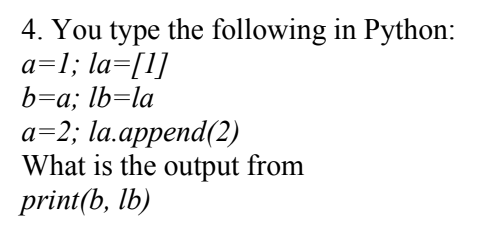 4. You type the following in Python:
a=1; la=[1]
b=a; lb=la
a=2; la.append(2)
What is the output from
print(b, lb)